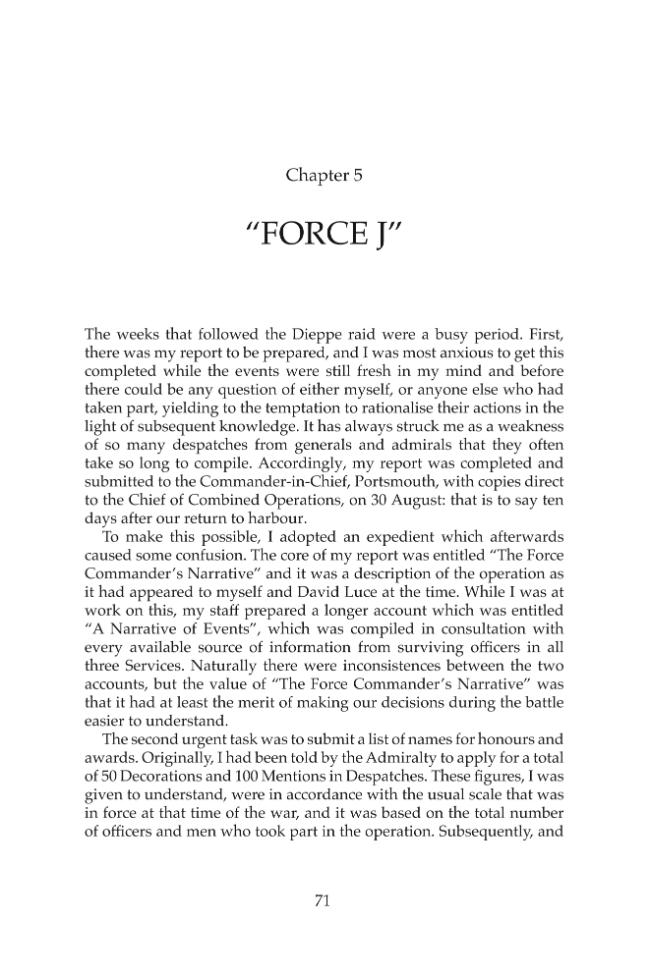 Chapter 5

"FORCE J"

The weeks that followed the Dieppe raid were a busy period. First, there was my report to be prepared, and I was most anxious to get this completed while the events were still fresh in my mind and before there could be any question of either myself, or anyone else who had taken part, yielding to the temptation to rationalise their actions in the light of subsequent knowledge. It has always struck me as a weakness of so many despatches from generals and admirals that they often take so long to compile. Accordingly, my report was completed and submitted to the Commander-in-Chief, Portsmouth, with copies direct to the Chief of Combined Operations, on 30 August: that is to say ten days after our return to harbour.

To make this possible, I adopted an expedient which afterwards caused some confusion. The core of my report was entitled "The Force Commander's Narrative" and it was a description of the operation as it had appeared to myself and David Luce at the time. While I was at work on this, my staff prepared a longer account which was entitled "A Narrative of Events", which was compiled in consultation with every available source of information from surviving officers in all three Services. Naturally there were inconsistences between the two accounts, but the value of "The Force Commander's Narrative" was that it had at least the merit of making our decisions during the battle easier to understand.

The second urgent task was to submit a list of names for honours and awards. Originally, I had been told by the Admiralty to apply for a total of 50 Decorations and 100 Mentions in Despatches. These figures, I was given to understand, were in accordance with the usual scale that was in force at that time of the war, and it was based on the total number of officers and men who took part in the operation. Subsequently, and

71